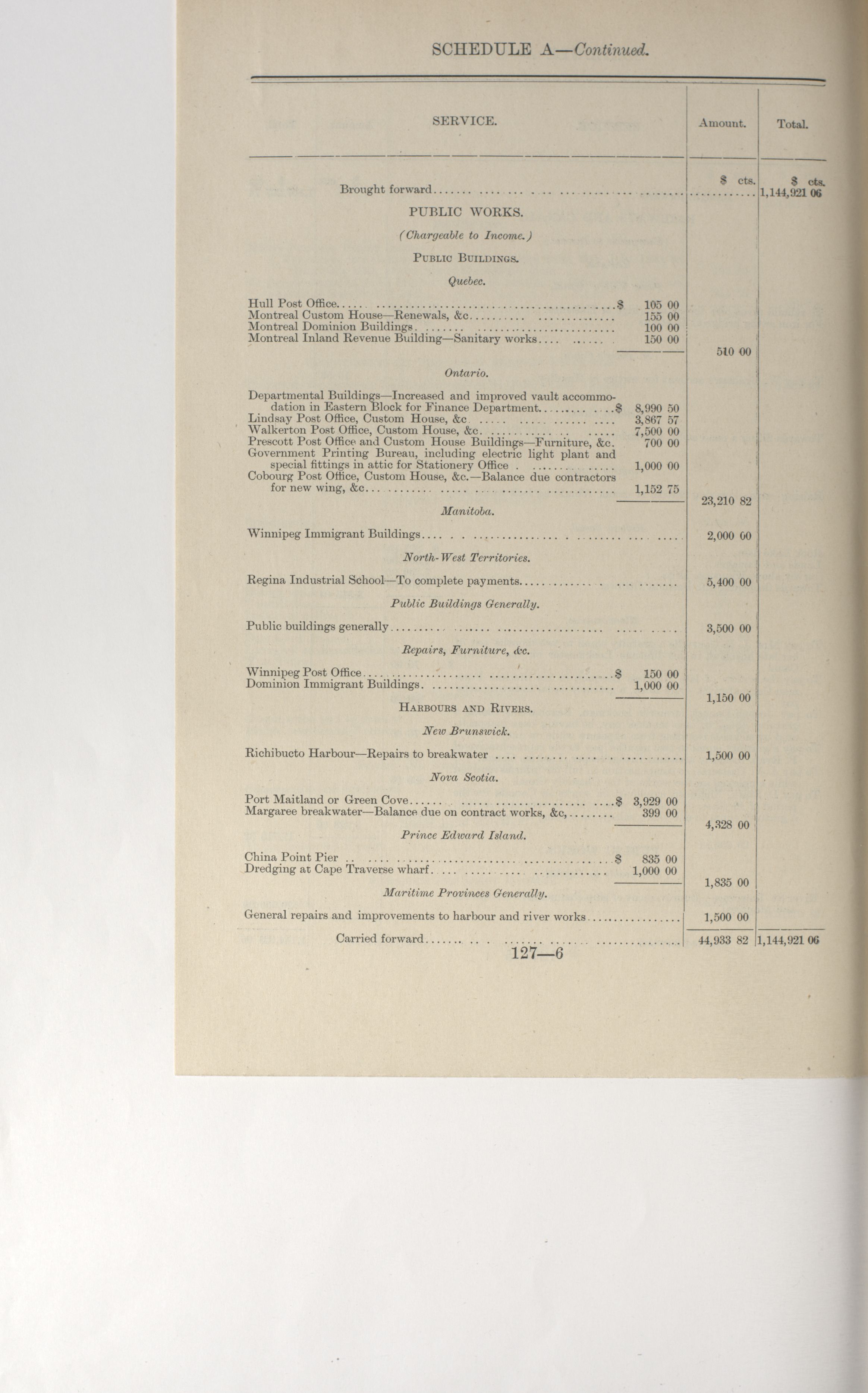 SCHEDULE A—Continued.

| SERVICE. | | Amount. | Total. |
|---|---|---|---|
| | | $ cts. | $ cts. |
| Brought forward | | | 1,144,921 06 |
| PUBLIC WORKS. | | | |
| (Chargeable to Income.) | | | |
| PUBLIC BUILDINGS. | | | |
| Quebec. | | | |
| Hull Post Office | $ 105 00 | | |
| Montreal Custom House—Renewals, &c | 155 00 | | |
| Montreal Dominion Buildings | 100 00 | | |
| Montreal Inland Revenue Building—Sanitary works | 150 00 | | |
| | | 510 00 | |
| Ontario. | | | |
| Departmental Buildings—Increased and improved vault accommodation in Eastern Block for Finance Department | $ 8,990 50 | | |
| Lindsay Post Office, Custom House, &c | 3,867 57 | | |
| Walkerton Post Office, Custom House, &c | 7,500 00 | | |
| Prescott Post Office and Custom House Buildings—Furniture, &c. | 700 00 | | |
| Government Printing Bureau, including electric light plant and special fittings in attic for Stationery Office | 1,000 00 | | |
| Cobourg Post Office, Custom House, &c.—Balance due contractors for new wing, &c | 1,152 75 | | |
| | | 23,210 82 | |
| Manitoba. | | | |
| Winnipeg Immigrant Buildings | | 2,000 00 | |
| North-West Territories. | | | |
| Regina Industrial School—To complete payments | | 5,400 00 | |
| Public Buildings Generally. | | | |
| Public buildings generally | | 3,500 00 | |
| Repairs, Furniture, &c. | | | |
| Winnipeg Post Office | $ 150 00 | | |
| Dominion Immigrant Buildings | 1,000 00 | | |
| | | 1,150 00 | |
| HARBOURS AND RIVERS. | | | |
| New Brunswick. | | | |
| Richibucto Harbour—Repairs to breakwater | | 1,500 00 | |
| Nova Scotia. | | | |
| Port Maitland or Green Cove | $ 3,929 00 | | |
| Margaree breakwater—Balance due on contract works, &c, | 399 00 | | |
| | | 4,328 00 | |
| Prince Edward Island. | | | |
| China Point Pier | $ 835 00 | | |
| Dredging at Cape Traverse wharf | 1,000 00 | | |
| | | 1,835 00 | |
| Maritime Provinces Generally. | | | |
| General repairs and improvements to harbour and river works | | 1,500 00 | |
| Carried forward | | 44,933 82 | 1,144,921 06 |

127—6